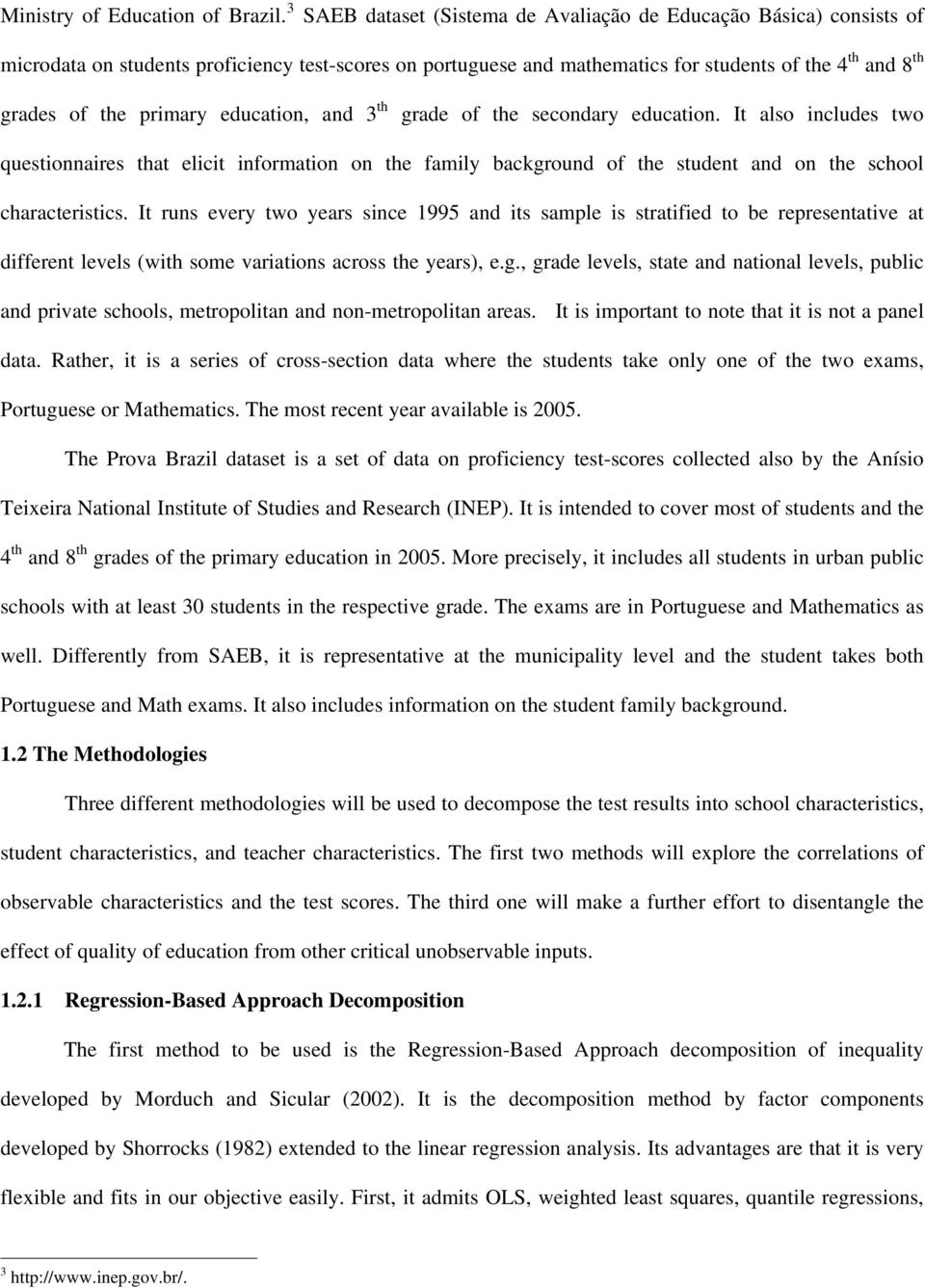 Ministry of Education of Brazil.$^3$ SAEB dataset (Sistema de Avaliação de Educação Básica) consists of microdata on students proficiency test-scores on portuguese and mathematics for students of the 4$^{th}$ and 8$^{th}$ grades of the primary education, and 3$^{th}$ grade of the secondary education. It also includes two questionnaires that elicit information on the family background of the student and on the school characteristics. It runs every two years since 1995 and its sample is stratified to be representative at different levels (with some variations across the years), e.g., grade levels, state and national levels, public and private schools, metropolitan and non-metropolitan areas. It is important to note that it is not a panel data. Rather, it is a series of cross-section data where the students take only one of the two exams, Portuguese or Mathematics. The most recent year available is 2005.

The Prova Brazil dataset is a set of data on proficiency test-scores collected also by the Anísio Teixeira National Institute of Studies and Research (INEP). It is intended to cover most of students and the 4$^{th}$ and 8$^{th}$ grades of the primary education in 2005. More precisely, it includes all students in urban public schools with at least 30 students in the respective grade. The exams are in Portuguese and Mathematics as well. Differently from SAEB, it is representative at the municipality level and the student takes both Portuguese and Math exams. It also includes information on the student family background.

1.2 The Methodologies

Three different methodologies will be used to decompose the test results into school characteristics, student characteristics, and teacher characteristics. The first two methods will explore the correlations of observable characteristics and the test scores. The third one will make a further effort to disentangle the effect of quality of education from other critical unobservable inputs.

1.2.1 Regression-Based Approach Decomposition

The first method to be used is the Regression-Based Approach decomposition of inequality developed by Morduch and Sicular (2002). It is the decomposition method by factor components developed by Shorrocks (1982) extended to the linear regression analysis. Its advantages are that it is very flexible and fits in our objective easily. First, it admits OLS, weighted least squares, quantile regressions,

$^3$ http://www.inep.gov.br/.